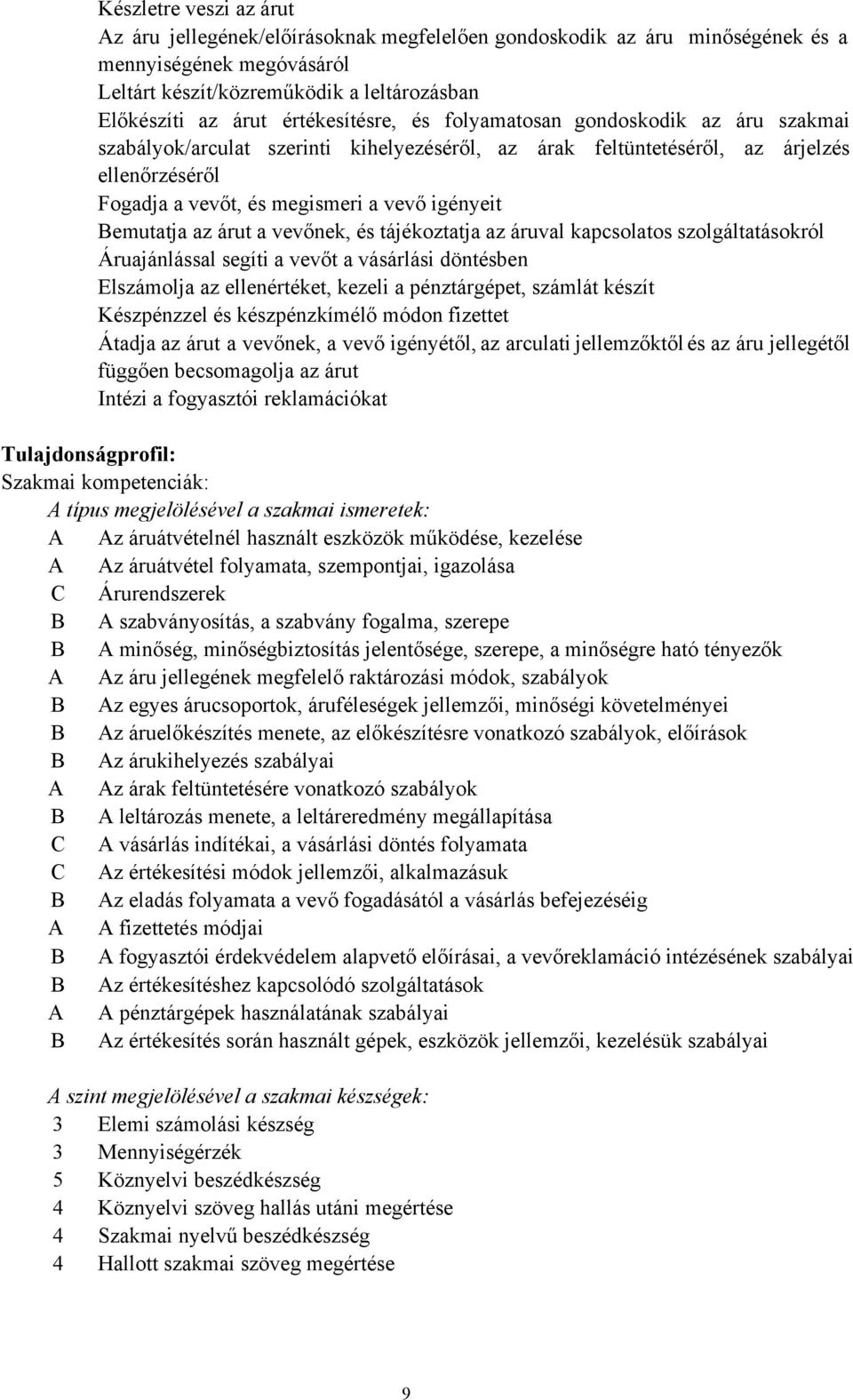 Készletre veszi az árut
Az áru jellegének/előírásoknak megfelelően gondoskodik az áru minőségének és a mennyiségének megóvásáról
Leltárt készít/közreműködik a leltározásban
Előkészíti az árut értékesítésre, és folyamatosan gondoskodik az áru szakmai szabályok/arculat szerinti kihelyezéséről, az árak feltüntetéséről, az árjelzés ellenőrzéséről
Fogadja a vevőt, és megismeri a vevő igényeit
Bemutatja az árut a vevőnek, és tájékoztatja az áruval kapcsolatos szolgáltatásokról
Áruajánlással segíti a vevőt a vásárlási döntésben
Elszámolja az ellenértéket, kezeli a pénztárgépet, számlát készít
Készpénzzel és készpénzkímélő módon fizettet
Átadja az árut a vevőnek, a vevő igényétől, az arculati jellemzőktől és az áru jellegétől függően becsomagolja az árut
Intézi a fogyasztói reklamációkat

Tulajdonságprofil:
Szakmai kompetenciák:
A típus megjelölésével a szakmai ismeretek:
A Az áruátvételnél használt eszközök működése, kezelése
A Az áruátvétel folyamata, szempontjai, igazolása
C Árurendszerek
B A szabványosítás, a szabvány fogalma, szerepe
B A minőség, minőségbiztosítás jelentősége, szerepe, a minőségre ható tényezők
A Az áru jellegének megfelelő raktározási módok, szabályok
B Az egyes árucsoportok, áruféleségek jellemzői, minőségi követelményei
B Az áruelőkészítés menete, az előkészítésre vonatkozó szabályok, előírások
B Az árukihelyezés szabályai
A Az árak feltüntetésére vonatkozó szabályok
B A leltározás menete, a leltáreredmény megállapítása
C A vásárlás indítékai, a vásárlási döntés folyamata
C Az értékesítési módok jellemzői, alkalmazásuk
B Az eladás folyamata a vevő fogadásától a vásárlás befejezéséig
A A fizettetés módjai
B A fogyasztói érdekvédelem alapvető előírásai, a vevőreklamáció intézésének szabályai
B Az értékesítéshez kapcsolódó szolgáltatások
A A pénztárgépek használatának szabályai
B Az értékesítés során használt gépek, eszközök jellemzői, kezelésük szabályai

A szint megjelölésével a szakmai készségek:
3 Elemi számolási készség
3 Mennyiségérzék
5 Köznyelvi beszédkészség
4 Köznyelvi szöveg hallás utáni megértése
4 Szakmai nyelvű beszédkészség
4 Hallott szakmai szöveg megértése

9